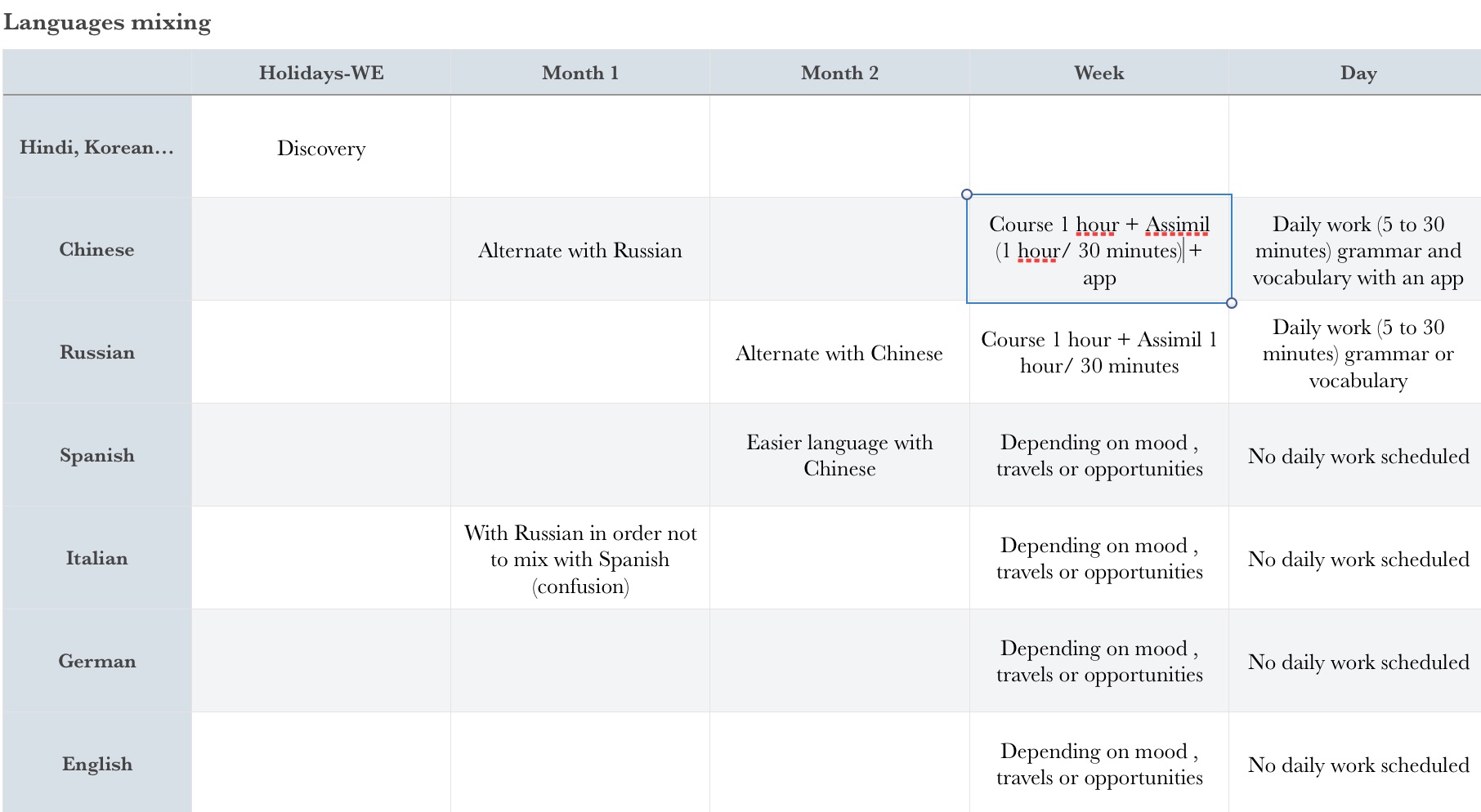 Languages mixing

| | Holidays-WE | Month 1 | Month 2 | Week | Day |
|---|---|---|---|---|---|
| Hindi, Korean… | Discovery | | | | |
| Chinese | | Alternate with Russian | | Course 1 hour + Assimil (1 hour/ 30 minutes) + app | Daily work (5 to 30 minutes) grammar and vocabulary with an app |
| Russian | | | Alternate with Chinese | Course 1 hour + Assimil 1 hour/ 30 minutes | Daily work (5 to 30 minutes) grammar or vocabulary |
| Spanish | | | Easier language with Chinese | Depending on mood , travels or opportunities | No daily work scheduled |
| Italian | | With Russian in order not to mix with Spanish (confusion) | | Depending on mood , travels or opportunities | No daily work scheduled |
| German | | | | Depending on mood , travels or opportunities | No daily work scheduled |
| English | | | | Depending on mood , travels or opportunities | No daily work scheduled |